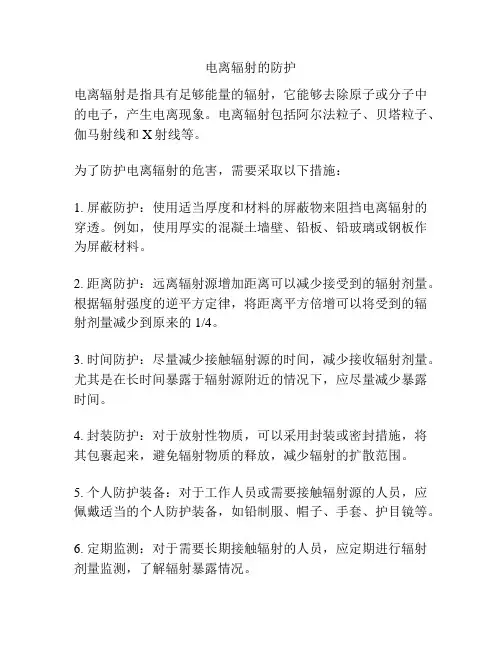 电离辐射的防护

电离辐射是指具有足够能量的辐射，它能够去除原子或分子中的电子，产生电离现象。电离辐射包括阿尔法粒子、贝塔粒子、伽马射线和 X 射线等。

为了防护电离辐射的危害，需要采取以下措施：

1. 屏蔽防护：使用适当厚度和材料的屏蔽物来阻挡电离辐射的穿透。例如，使用厚实的混凝土墙壁、铅板、铅玻璃或钢板作为屏蔽材料。

2. 距离防护：远离辐射源增加距离可以减少接受到的辐射剂量。根据辐射强度的逆平方定律，将距离平方倍增可以将受到的辐射剂量减少到原来的 1/4。

3. 时间防护：尽量减少接触辐射源的时间，减少接收辐射剂量。尤其是在长时间暴露于辐射源附近的情况下，应尽量减少暴露时间。

4. 封装防护：对于放射性物质，可以采用封装或密封措施，将其包裹起来，避免辐射物质的释放，减少辐射的扩散范围。

5. 个人防护装备：对于工作人员或需要接触辐射源的人员，应佩戴适当的个人防护装备，如铅制服、帽子、手套、护目镜等。

6. 定期监测：对于需要长期接触辐射的人员，应定期进行辐射剂量监测，了解辐射暴露情况。